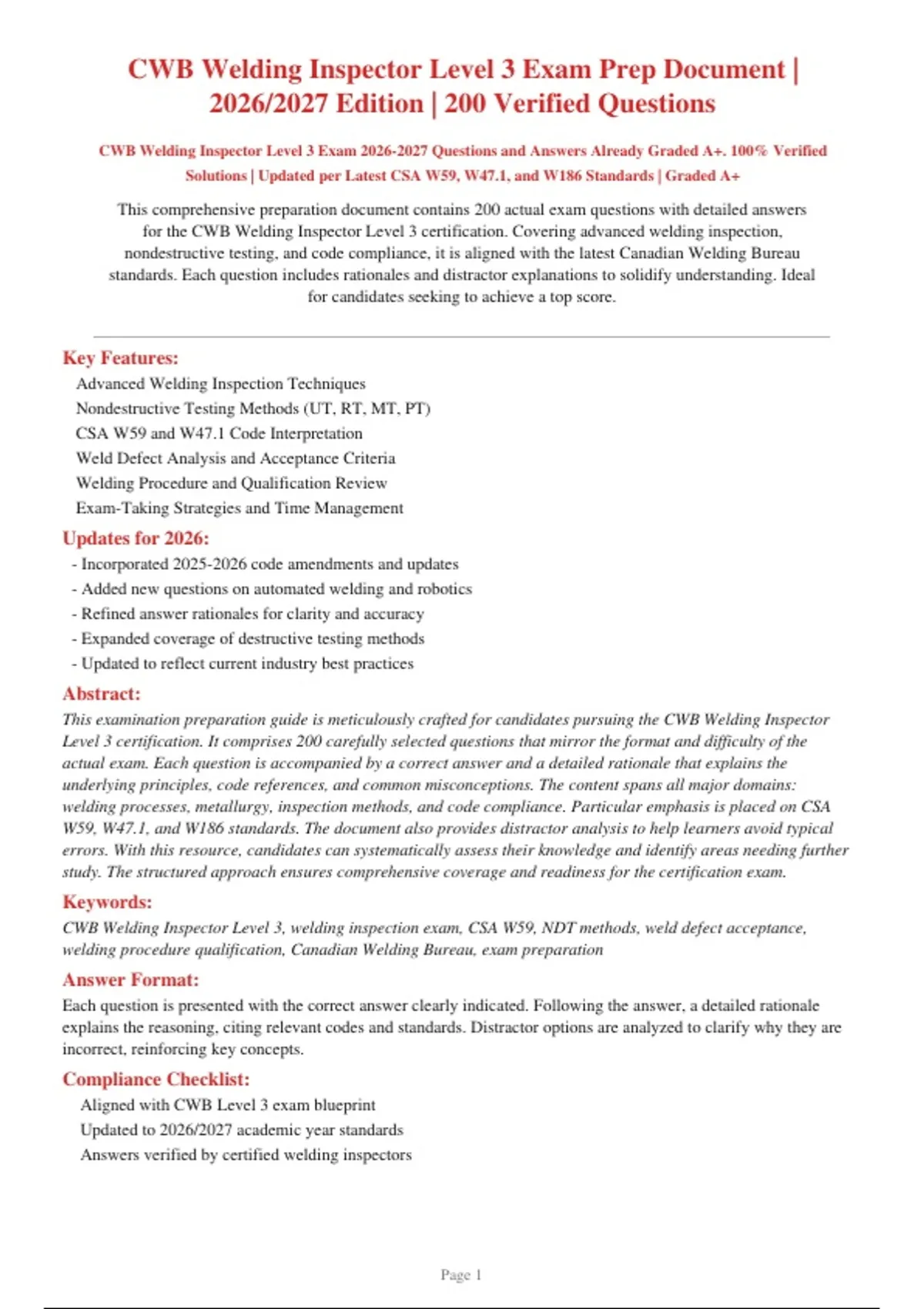 CWB Welding Inspector Level 3 Exam Prep Document | 2026/2027 Edition | 200 Verified Questions

CWB Welding Inspector Level 3 Exam 2026-2027 Questions and Answers Already Graded A+. 100% Verified Solutions | Updated per Latest CSA W59, W47.1, and W186 Standards | Graded A+

This comprehensive preparation document contains 200 actual exam questions with detailed answers for the CWB Welding Inspector Level 3 certification. Covering advanced welding inspection, nondestructive testing, and code compliance, it is aligned with the latest Canadian Welding Bureau standards. Each question includes rationales and distractor explanations to solidify understanding. Ideal for candidates seeking to achieve a top score.

Key Features:

Advanced Welding Inspection Techniques
Nondestructive Testing Methods (UT, RT, MT, PT)
CSA W59 and W47.1 Code Interpretation
Weld Defect Analysis and Acceptance Criteria
Welding Procedure and Qualification Review
Exam-Taking Strategies and Time Management

Updates for 2026:

- Incorporated 2025-2026 code amendments and updates
- Added new questions on automated welding and robotics
- Refined answer rationales for clarity and accuracy
- Expanded coverage of destructive testing methods
- Updated to reflect current industry best practices

Abstract:

This examination preparation guide is meticulously crafted for candidates pursuing the CWB Welding Inspector Level 3 certification. It comprises 200 carefully selected questions that mirror the format and difficulty of the actual exam. Each question is accompanied by a correct answer and a detailed rationale that explains the underlying principles, code references, and common misconceptions. The content spans all major domains: welding processes, metallurgy, inspection methods, and code compliance. Particular emphasis is placed on CSA W59, W47.1, and W186 standards. The document also provides distractor analysis to help learners avoid typical errors. With this resource, candidates can systematically assess their knowledge and identify areas needing further study. The structured approach ensures comprehensive coverage and readiness for the certification exam.

Keywords:

CWB Welding Inspector Level 3, welding inspection exam, CSA W59, NDT methods, weld defect acceptance, welding procedure qualification, Canadian Welding Bureau, exam preparation

Answer Format:

Each question is presented with the correct answer clearly indicated. Following the answer, a detailed rationale explains the reasoning, citing relevant codes and standards. Distractor options are analyzed to clarify why they are incorrect, reinforcing key concepts.

Compliance Checklist:

Aligned with CWB Level 3 exam blueprint
Updated to 2026/2027 academic year standards
Answers verified by certified welding inspectors

Page 1